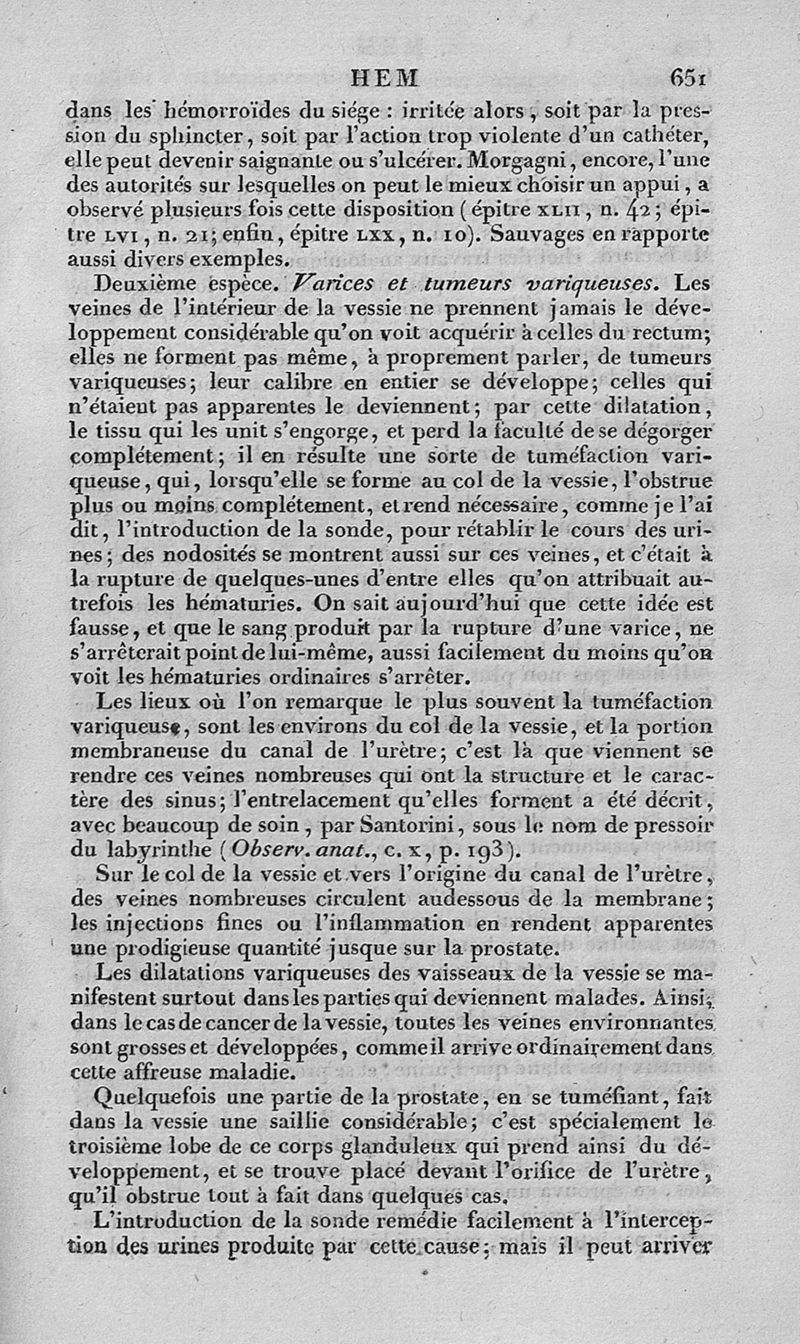 HEM 651

dans les hémorroïdes du siége : irritée alors, soit par la pression du sphincter, soit par l'action trop violente d'un cathéter, elle peut devenir saignante ou s'ulcérer. Morgagni, encore, l'une des autorités sur lesquelles on peut le mieux choisir un appui, a observé plusieurs fois cette disposition (épitre XLII, n. 42; épitre LVI, n. 21; enfin, épitre LXX, n. 10). Sauvages en rapporte aussi divers exemples.

Deuxième espèce. Varices et tumeurs variqueuses. Les veines de l'intérieur de la vessie ne prennent jamais le développement considérable qu'on voit acquérir à celles du rectum; elles ne forment pas même, à proprement parler, de tumeurs variqueuses; leur calibre en entier se développe; celles qui n'étaient pas apparentes le deviennent; par cette dilatation, le tissu qui les unit s'engorge, et perd la faculté de se dégorger complétement; il en résulte une sorte de tuméfaction variqueuse, qui, lorsqu'elle se forme au col de la vessie, l'obstrue plus ou moins complétement, et rend nécessaire, comme je l'ai dit, l'introduction de la sonde, pour rétablir le cours des urines; des nodosités se montrent aussi sur ces veines, et c'était à la rupture de quelques-unes d'entre elles qu'on attribuait autrefois les hématuries. On sait aujourd'hui que cette idée est fausse, et que le sang produit par la rupture d'une varice, ne s'arrêterait point de lui-même, aussi facilement du moins qu'on voit les hématuries ordinaires s'arrêter.

Les lieux où l'on remarque le plus souvent la tuméfaction variqueuse, sont les environs du col de la vessie, et la portion membraneuse du canal de l'urètre; c'est là que viennent se rendre ces veines nombreuses qui ont la structure et le caractère des sinus; l'entrelacement qu'elles forment a été décrit, avec beaucoup de soin, par Santorini, sous le nom de pressoir du labyrinthe (Observ. anat., c. x, p. 193).

Sur le col de la vessie et vers l'origine du canal de l'urètre, des veines nombreuses circulent audessous de la membrane; les injections fines ou l'inflammation en rendent apparentes une prodigieuse quantité jusque sur la prostate.

Les dilatations variqueuses des vaisseaux de la vessie se manifestent surtout dans les parties qui deviennent malades. Ainsi, dans le cas de cancer de la vessie, toutes les veines environnantes sont grosses et développées, comme il arrive ordinairement dans cette affreuse maladie.

Quelquefois une partie de la prostate, en se tuméfiant, fait dans la vessie une saillie considérable; c'est spécialement le troisième lobe de ce corps glanduleux qui prend ainsi du développement, et se trouve placé devant l'orifice de l'urètre, qu'il obstrue tout à fait dans quelques cas.

L'introduction de la sonde remédie facilement à l'interception des urines produite par cette cause; mais il peut arriver